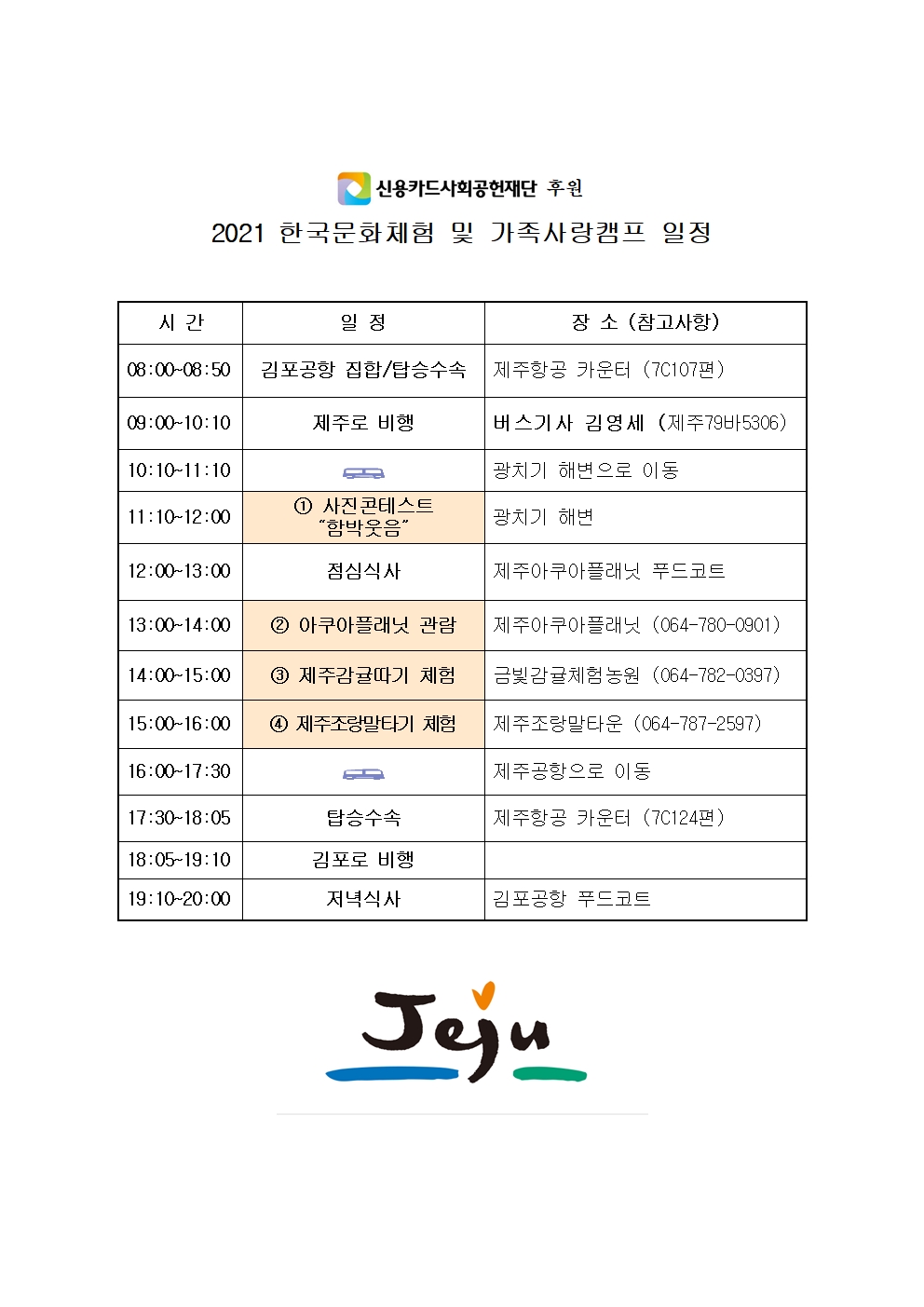 신용카드사회공헌재단 후원

2021 한국문화체험 및 가족사랑캠프 일정

| 시 간 | 일 정 | 장 소 (참고사항) |
|---|---|---|
| 08:00~08:50 | 김포공항 집합/탑승수속 | 제주항공 카운터 (7C107편) |
| 09:00~10:10 | 제주로 비행 | 버스기사 김영세 (제주79바5306) |
| 10:10~11:10 | | 광치기 해변으로 이동 |
| 11:10~12:00 | ① 사진콘테스트 "함박웃음" | 광치기 해변 |
| 12:00~13:00 | 점심식사 | 제주아쿠아플래닛 푸드코트 |
| 13:00~14:00 | ② 아쿠아플래닛 관람 | 제주아쿠아플래닛 (064-780-0901) |
| 14:00~15:00 | ③ 제주감귤따기 체험 | 금빛감귤체험농원 (064-782-0397) |
| 15:00~16:00 | ④ 제주조랑말타기 체험 | 제주조랑말타운 (064-787-2597) |
| 16:00~17:30 | | 제주공항으로 이동 |
| 17:30~18:05 | 탑승수속 | 제주항공 카운터 (7C124편) |
| 18:05~19:10 | 김포로 비행 | |
| 19:10~20:00 | 저녁식사 | 김포공항 푸드코트 |

Jeju